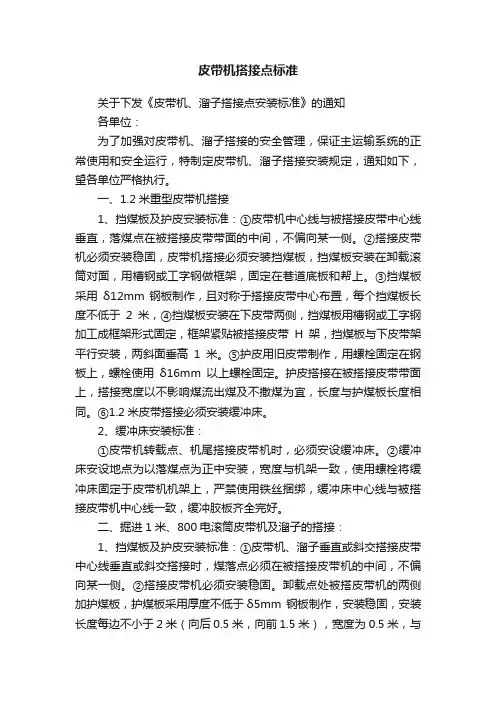 皮带机搭接点标准

关于下发《皮带机、溜子搭接点安装标准》的通知

各单位：

为了加强对皮带机、溜子搭接的安全管理，保证主运输系统的正常使用和安全运行，特制定皮带机、溜子搭接安装规定，通知如下，望各单位严格执行。

一、1.2 米重型皮带机搭接

1、挡煤板及护皮安装标准：①皮带机中心线与被搭接皮带中心线垂直，落煤点在被搭接皮带带面的中间，不偏向某一侧。②搭接皮带机必须安装稳固，皮带机搭接必须安装挡煤板，挡煤板安装在卸载滚筒对面，用槽钢或工字钢做框架，固定在巷道底板和帮上。③挡煤板采用 δ12mm 钢板制作，且对称于搭接皮带中心布置，每个挡煤板长度不低于 2 米，④挡煤板安装在下皮带两侧，挡煤板用槽钢或工字钢加工成框架形式固定，框架紧贴被搭接皮带 H 架，挡煤板与下皮带架平行安装，两斜面垂高 1 米。⑤护皮用旧皮带制作，用螺栓固定在钢板上，螺栓使用 δ16mm 以上螺栓固定。护皮搭接在被搭接皮带带面上，搭接宽度以不影响煤流出煤及不撒煤为宜，长度与护煤板长度相同。⑥1.2 米皮带搭接必须安装缓冲床。

2、缓冲床安装标准：

①皮带机转载点、机尾搭接皮带机时，必须安设缓冲床。②缓冲床安设地点为以落煤点为正中安装，宽度与机架一致，使用螺栓将缓冲床固定于皮带机机架上，严禁使用铁丝捆绑，缓冲床中心线与被搭接皮带机中心线一致，缓冲胶板齐全完好。

二、掘进 1 米、800 电滚筒皮带机及溜子的搭接：

1、挡煤板及护皮安装标准：①皮带机、溜子垂直或斜交搭接皮带中心线垂直或斜交搭接时，煤落点必须在被搭接皮带机的中间，不偏向某一侧。②搭接皮带机必须安装稳固。卸载点处被搭皮带机的两侧加护煤板，护煤板采用厚度不低于 δ5mm 钢板制作，安装稳固，安装长度每边不小于 2 米（向后 0.5 米，向前 1.5 米），宽度为 0.5 米，与